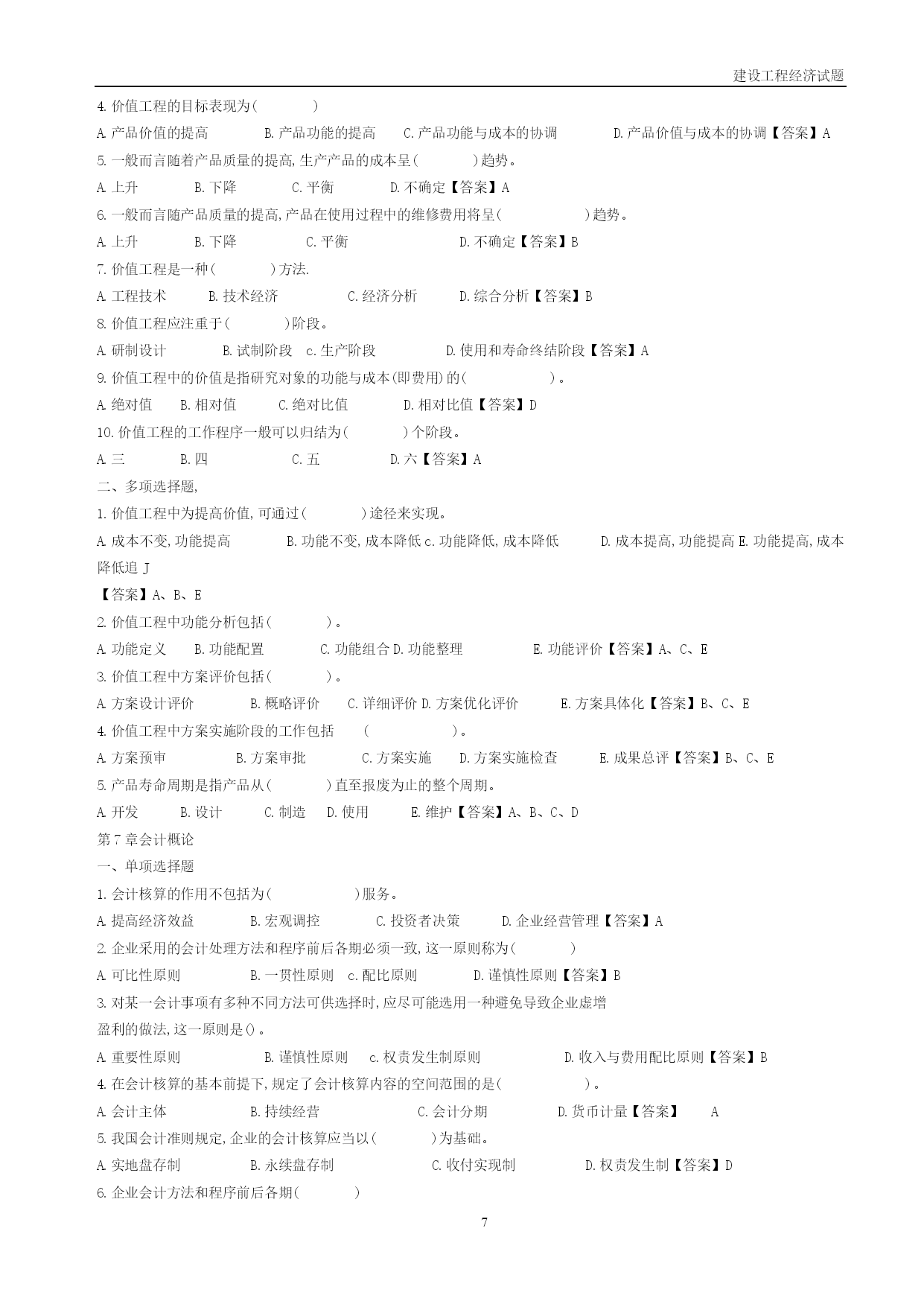 建设工程经济试题

4.价值工程的目标表现为(　　　　)

A.产品价值的提高　　B.产品功能的提高　　C.产品功能与成本的协调　　D.产品价值与成本的协调【答案】A

5.一般而言随着产品质量的提高,生产产品的成本呈(　　　　)趋势。

A.上升　　B.下降　　C.平衡　　D.不确定【答案】A

6.一般而言随产品质量的提高,产品在使用过程中的维修费用将呈(　　　　)趋势。

A.上升　　B.下降　　C.平衡　　D.不确定【答案】B

7.价值工程是一种(　　　　)方法.

A.工程技术　　B.技术经济　　C.经济分析　　D.综合分析【答案】B

8.价值工程应注重于(　　　　)阶段。

A.研制设计　　B.试制阶段　c.生产阶段　　D.使用和寿命终结阶段【答案】A

9.价值工程中的价值是指研究对象的功能与成本(即费用)的(　　　　)。

A.绝对值　　B.相对值　　C.绝对比值　　D.相对比值【答案】D

10.价值工程的工作程序一般可以归结为(　　　　)个阶段。

A.三　　B.四　　C.五　　D.六【答案】A

二、多项选择题,

1.价值工程中为提高价值,可通过(　　　　)途径来实现。

A.成本不变,功能提高　　B.功能不变,成本降低 c.功能降低,成本降低　　D.成本提高,功能提高 E.功能提高,成本降低追 J

【答案】A、B、E

2.价值工程中功能分析包括(　　　　)。

A.功能定义　　B.功能配置　　C.功能组合 D.功能整理　　E.功能评价【答案】A、C、E

3.价值工程中方案评价包括(　　　　)。

A.方案设计评价　　B.概略评价　　C.详细评价 D.方案优化评价　　E.方案具体化【答案】B、C、E

4.价值工程中方案实施阶段的工作包括　(　　　　)。

A.方案预审　　B.方案审批　　C.方案实施　　D.方案实施检查　　E.成果总评【答案】B、C、E

5.产品寿命周期是指产品从(　　　　)直至报废为止的整个周期。

A.开发　　B.设计　　C.制造　　D.使用　　E.维护【答案】A、B、C、D

第7章会计概论

一、单项选择题

1.会计核算的作用不包括为(　　　　)服务。

A.提高经济效益　　B.宏观调控　　C.投资者决策　　D.企业经营管理【答案】A

2.企业采用的会计处理方法和程序前后各期必须一致,这一原则称为(　　　　)

A.可比性原则　　B.一贯性原则　c.配比原则　　D.谨慎性原则【答案】B

3.对某一会计事项有多种不同方法可供选择时,应尽可能选用一种避免导致企业虚增盈利的做法,这一原则是()。

A.重要性原则　　B.谨慎性原则　　c.权责发生制原则　　D.收入与费用配比原则【答案】B

4.在会计核算的基本前提下,规定了会计核算内容的空间范围的是(　　　　)。

A.会计主体　　B.持续经营　　C.会计分期　　D.货币计量【答案】　A

5.我国会计准则规定,企业的会计核算应当以(　　　　)为基础。

A.实地盘存制　　B.永续盘存制　　C.收付实现制　　D.权责发生制【答案】D

6.企业会计方法和程序前后各期(　　　　)

7